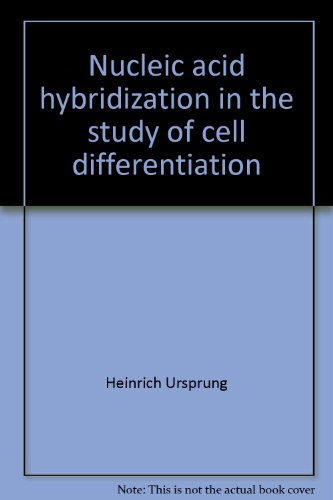 Nucleic acid hybridization in the study of cell differentiation

Heinrich Ursprung

Note: This is not the actual book cover